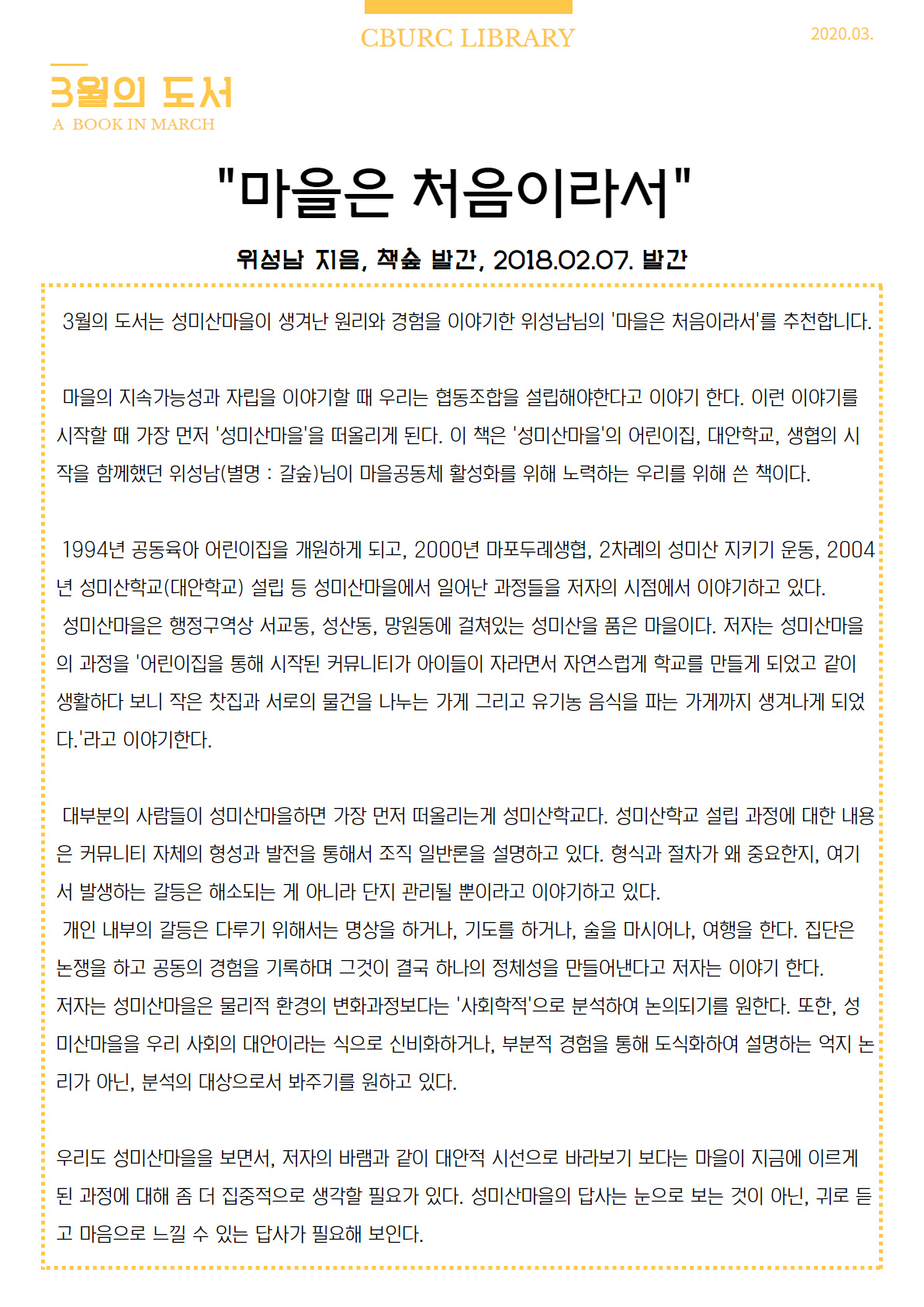 CBURC LIBRARY

2020.03.

3월의 도서
A BOOK IN MARCH

"마을은 처음이라서"

위성남 지음, 책숲 발간, 2018.02.07. 발간

3월의 도서는 성미산마을이 생겨난 원리와 경험을 이야기한 위성남님의 '마을은 처음이라서'를 추천합니다.

마을의 지속가능성과 자립을 이야기할 때 우리는 협동조합을 설립해야한다고 이야기 한다. 이런 이야기를 시작할 때 가장 먼저 '성미산마을'을 떠올리게 된다. 이 책은 '성미산마을'의 어린이집, 대안학교, 생협의 시작을 함께했던 위성남(별명 : 갈숲)님이 마을공동체 활성화를 위해 노력하는 우리를 위해 쓴 책이다.

1994년 공동육아 어린이집을 개원하게 되고, 2000년 마포두레생협, 2차례의 성미산 지키기 운동, 2004년 성미산학교(대안학교) 설립 등 성미산마을에서 일어난 과정들을 저자의 시점에서 이야기하고 있다.
성미산마을은 행정구역상 서교동, 성산동, 망원동에 걸쳐있는 성미산을 품은 마을이다. 저자는 성미산마을의 과정을 '어린이집을 통해 시작된 커뮤니티가 아이들이 자라면서 자연스럽게 학교를 만들게 되었고 같이 생활하다 보니 작은 찻집과 서로의 물건을 나누는 가게 그리고 유기농 음식을 파는 가게까지 생겨나게 되었다.'라고 이야기한다.

대부분의 사람들이 성미산마을하면 가장 먼저 떠올리는게 성미산학교다. 성미산학교 설립 과정에 대한 내용은 커뮤니티 자체의 형성과 발전을 통해서 조직 일반론을 설명하고 있다. 형식과 절차가 왜 중요한지, 여기서 발생하는 갈등은 해소되는 게 아니라 단지 관리될 뿐이라고 이야기하고 있다.
개인 내부의 갈등은 다루기 위해서는 명상을 하거나, 기도를 하거나, 술을 마시어나, 여행을 한다. 집단은 논쟁을 하고 공동의 경험을 기록하며 그것이 결국 하나의 정체성을 만들어낸다고 저자는 이야기 한다.
저자는 성미산마을은 물리적 환경의 변화과정보다는 '사회학적'으로 분석하여 논의되기를 원한다. 또한, 성미산마을을 우리 사회의 대안이라는 식으로 신비화하거나, 부분적 경험을 통해 도식화하여 설명하는 억지 논리가 아닌, 분석의 대상으로서 봐주기를 원하고 있다.

우리도 성미산마을을 보면서, 저자의 바램과 같이 대안적 시선으로 바라보기 보다는 마을이 지금에 이르게 된 과정에 대해 좀 더 집중적으로 생각할 필요가 있다. 성미산마을의 답사는 눈으로 보는 것이 아닌, 귀로 듣고 마음으로 느낄 수 있는 답사가 필요해 보인다.